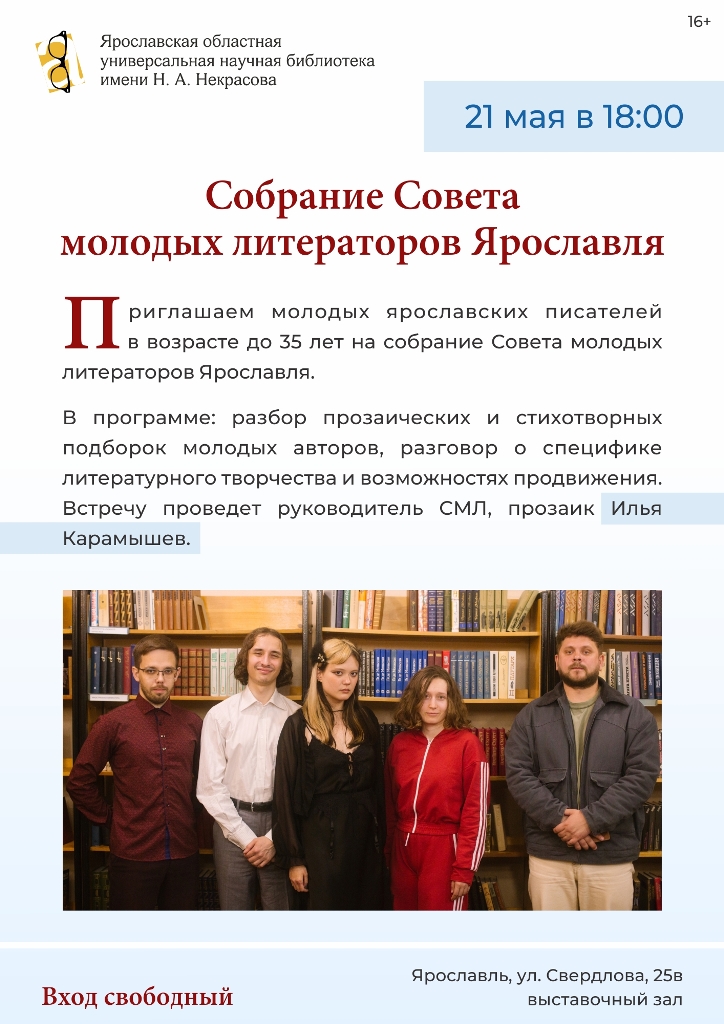 16+

Ярославская областная
универсальная научная библиотека
имени Н. А. Некрасова

21 мая в 18:00

Собрание Совета
молодых литераторов Ярославля

Приглашаем молодых ярославских писателей в возрасте до 35 лет на собрание Совета молодых литераторов Ярославля.

В программе: разбор прозаических и стихотворных подборок молодых авторов, разговор о специфике литературного творчества и возможностях продвижения. Встречу проведет руководитель СМЛ, прозаик Илья Карамышев.

Вход свободный

Ярославль, ул. Свердлова, 25в
выставочный зал